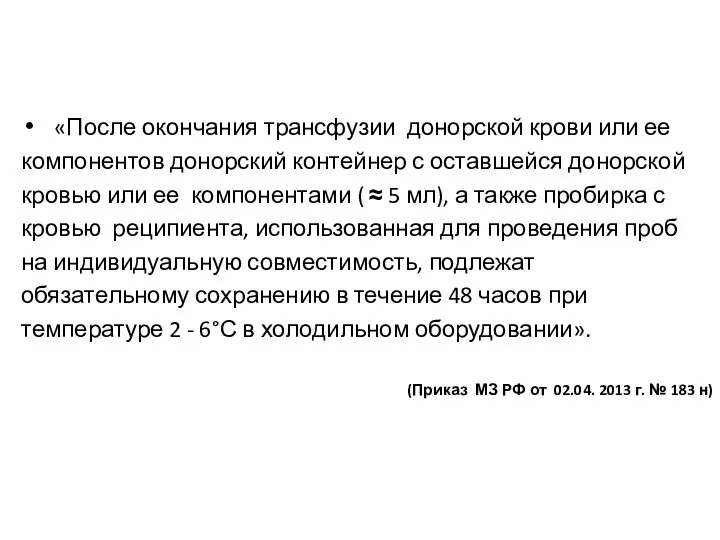 • «После окончания трансфузии донорской крови или ее компонентов донорский контейнер с оставшейся донорской кровью или ее компонентами ( ≈ 5 мл), а также пробирка с кровью реципиента, использованная для проведения проб на индивидуальную совместимость, подлежат обязательному сохранению в течение 48 часов при температуре 2 - 6°С в холодильном оборудовании».

(Приказ МЗ РФ от 02.04. 2013 г. № 183 н)